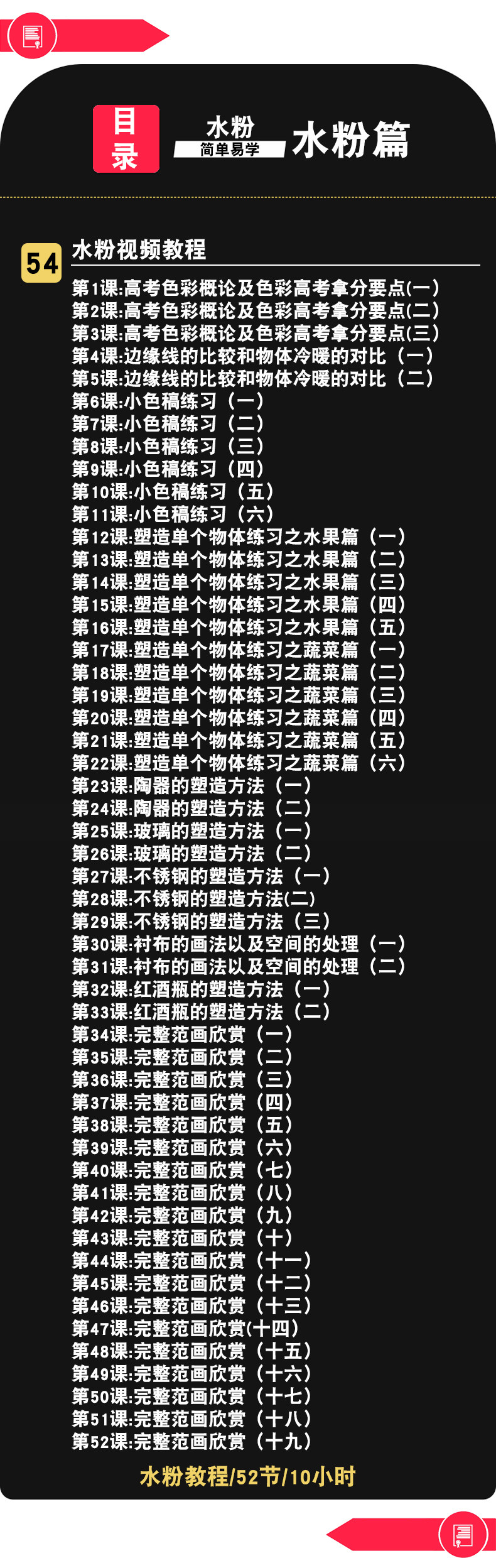 目录

水粉
简单易学

水粉篇

54

水粉视频教程

第1课:高考色彩概论及色彩高考拿分要点(一)
第2课:高考色彩概论及色彩高考拿分要点(二)
第3课:高考色彩概论及色彩高考拿分要点(三)
第4课:边缘线的比较和物体冷暖的对比（一）
第5课:边缘线的比较和物体冷暖的对比（二）
第6课:小色稿练习（一）
第7课:小色稿练习（二）
第8课:小色稿练习（三）
第9课:小色稿练习（四）
第10课:小色稿练习（五）
第11课:小色稿练习（六）
第12课:塑造单个物体练习之水果篇（一）
第13课:塑造单个物体练习之水果篇（二）
第14课:塑造单个物体练习之水果篇（三）
第15课:塑造单个物体练习之水果篇（四）
第16课:塑造单个物体练习之水果篇（五）
第17课:塑造单个物体练习之蔬菜篇（一）
第18课:塑造单个物体练习之蔬菜篇（二）
第19课:塑造单个物体练习之蔬菜篇（三）
第20课:塑造单个物体练习之蔬菜篇（四）
第21课:塑造单个物体练习之蔬菜篇（五）
第22课:塑造单个物体练习之蔬菜篇（六）
第23课:陶器的塑造方法（一）
第24课:陶器的塑造方法（二）
第25课:玻璃的塑造方法（一）
第26课:玻璃的塑造方法（二）
第27课:不锈钢的塑造方法（一）
第28课:不锈钢的塑造方法(二)
第29课:不锈钢的塑造方法（三）
第30课:衬布的画法以及空间的处理（一）
第31课:衬布的画法以及空间的处理（二）
第32课:红酒瓶的塑造方法（一）
第33课:红酒瓶的塑造方法（二）
第34课:完整范画欣赏（一）
第35课:完整范画欣赏（二）
第36课:完整范画欣赏（三）
第37课:完整范画欣赏（四）
第38课:完整范画欣赏（五）
第39课:完整范画欣赏（六）
第40课:完整范画欣赏（七）
第41课:完整范画欣赏（八）
第42课:完整范画欣赏（九）
第43课:完整范画欣赏（十）
第44课:完整范画欣赏（十一）
第45课:完整范画欣赏（十二）
第46课:完整范画欣赏（十三）
第47课:完整范画欣赏(十四)
第48课:完整范画欣赏（十五）
第49课:完整范画欣赏（十六）
第50课:完整范画欣赏（十七）
第51课:完整范画欣赏（十八）
第52课:完整范画欣赏（十九）

水粉教程/52节/10小时